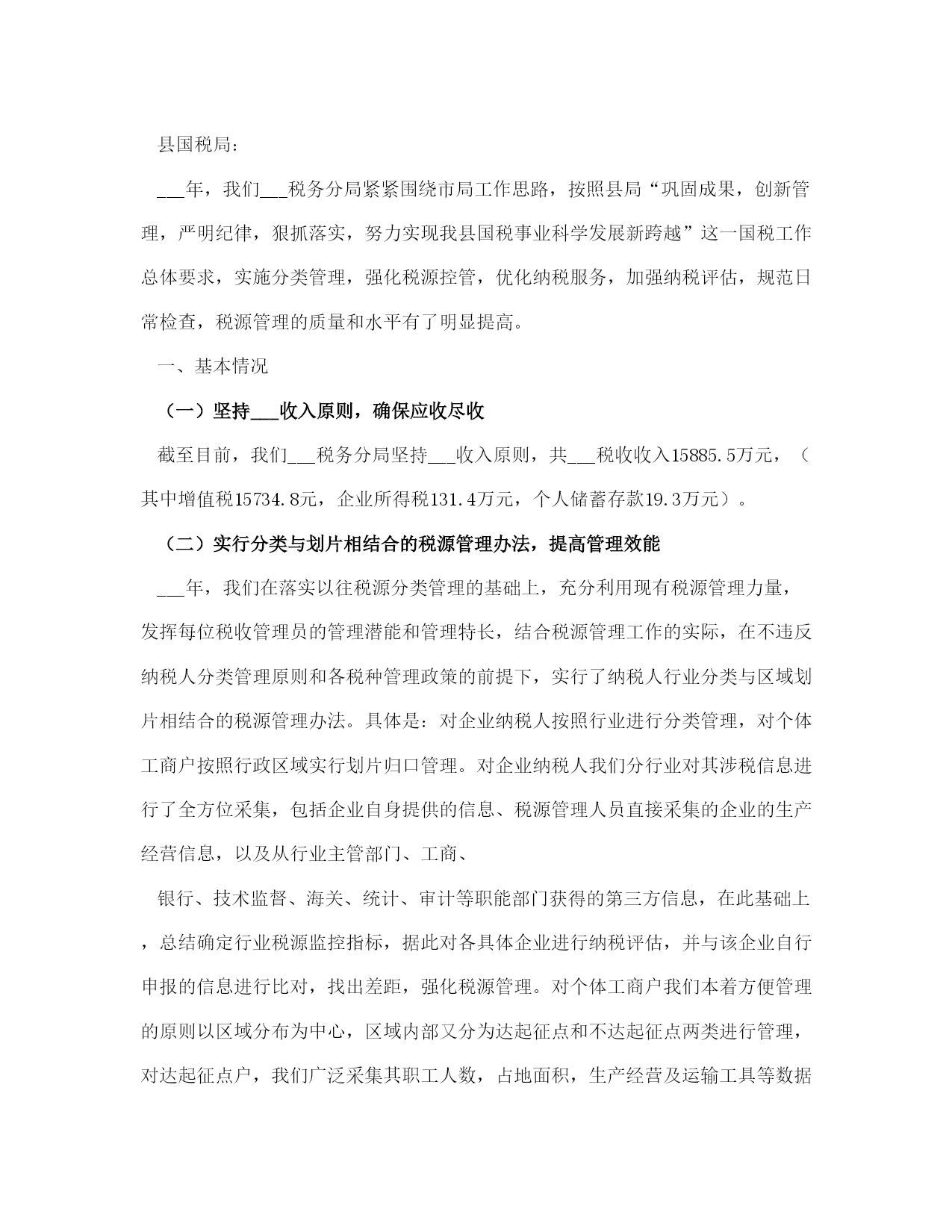 县国税局：

___年，我们___税务分局紧紧围绕市局工作思路，按照县局“巩固成果，创新管理，严明纪律，狠抓落实，努力实现我县国税事业科学发展新跨越”这一国税工作总体要求，实施分类管理，强化税源控管，优化纳税服务，加强纳税评估，规范日常检查，税源管理的质量和水平有了明显提高。

一、基本情况

（一）坚持___收入原则，确保应收尽收

截至目前，我们___税务分局坚持___收入原则，共___税收收入15885.5万元，（其中增值税15734.8元，企业所得税131.4万元，个人储蓄存款19.3万元）。

（二）实行分类与划片相结合的税源管理办法，提高管理效能

___年，我们在落实以往税源分类管理的基础上，充分利用现有税源管理力量，发挥每位税收管理员的管理潜能和管理特长，结合税源管理工作的实际，在不违反纳税人分类管理原则和各税种管理政策的前提下，实行了纳税人行业分类与区域划片相结合的税源管理办法。具体是：对企业纳税人按照行业进行分类管理，对个体工商户按照行政区域实行划片归口管理。对企业纳税人我们分行业对其涉税信息进行了全方位采集，包括企业自身提供的信息、税源管理人员直接采集的企业的生产经营信息，以及从行业主管部门、工商、

银行、技术监督、海关、统计、审计等职能部门获得的第三方信息，在此基础上，总结确定行业税源监控指标，据此对各具体企业进行纳税评估，并与该企业自行申报的信息进行比对，找出差距，强化税源管理。对个体工商户我们本着方便管理的原则以区域分布为中心，区域内部又分为达起征点和不达起征点两类进行管理，对达起征点户，我们广泛采集其职工人数，占地面积，生产经营及运输工具等数据